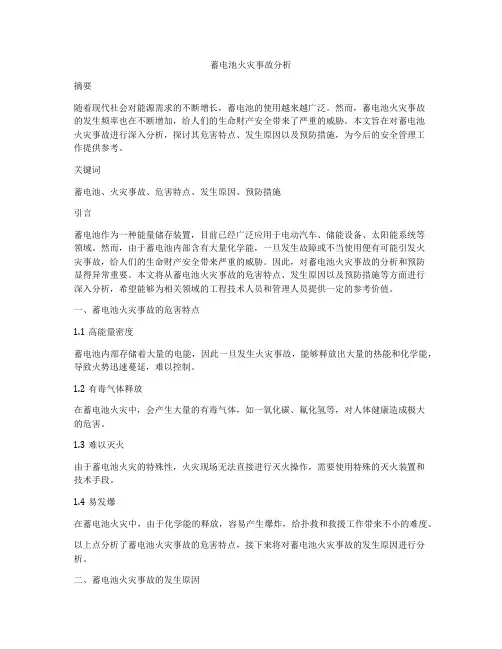 蓄电池火灾事故分析

摘要

随着现代社会对能源需求的不断增长，蓄电池的使用越来越广泛。然而，蓄电池火灾事故的发生频率也在不断增加，给人们的生命财产安全带来了严重的威胁。本文旨在对蓄电池火灾事故进行深入分析，探讨其危害特点、发生原因以及预防措施，为今后的安全管理工作提供参考。

关键词

蓄电池、火灾事故、危害特点、发生原因、预防措施

引言

蓄电池作为一种能量储存装置，目前已经广泛应用于电动汽车、储能设备、太阳能系统等领域。然而，由于蓄电池内部含有大量化学能，一旦发生故障或不当使用便有可能引发火灾事故，给人们的生命财产安全带来严重的威胁。因此，对蓄电池火灾事故的分析和预防显得异常重要。本文将从蓄电池火灾事故的危害特点、发生原因以及预防措施等方面进行深入分析，希望能够为相关领域的工程技术人员和管理人员提供一定的参考价值。

一、蓄电池火灾事故的危害特点

1.1 高能量密度

蓄电池内部存储着大量的电能，因此一旦发生火灾事故，能够释放出大量的热能和化学能，导致火势迅速蔓延，难以控制。

1.2 有毒气体释放

在蓄电池火灾中，会产生大量的有毒气体，如一氧化碳、氟化氢等，对人体健康造成极大的危害。

1.3 难以灭火

由于蓄电池火灾的特殊性，火灾现场无法直接进行灭火操作，需要使用特殊的灭火装置和技术手段。

1.4 易发爆

在蓄电池火灾中，由于化学能的释放，容易产生爆炸，给扑救和救援工作带来不小的难度。

以上点分析了蓄电池火灾事故的危害特点，接下来将对蓄电池火灾事故的发生原因进行分析。

二、蓄电池火灾事故的发生原因